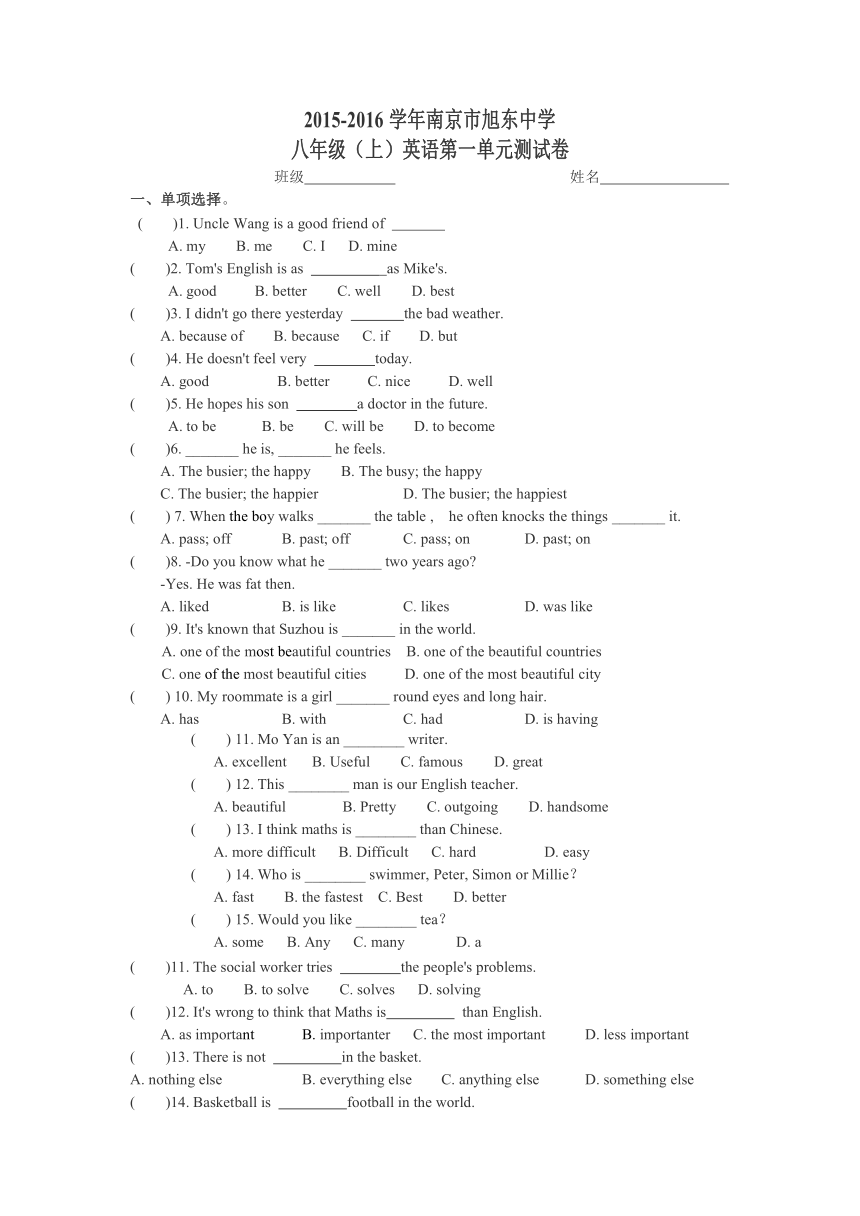 2015-2016 学年南京市旭东中学
八年级（上）英语第一单元测试卷

班级____________ 姓名_________________

一、单项选择。

( )1. Uncle Wang is a good friend of _______
A. my B. me C. I D. mine

( )2. Tom's English is as __________as Mike's.
A. good B. better C. well D. best

( )3. I didn't go there yesterday _______the bad weather.
A. because of B. because C. if D. but

( )4. He doesn't feel very ________today.
A. good B. better C. nice D. well

( )5. He hopes his son ________a doctor in the future.
A. to be B. be C. will be D. to become

( )6. _______ he is, _______ he feels.
A. The busier; the happy B. The busy; the happy
C. The busier; the happier D. The busier; the happiest

( ) 7. When the boy walks _______ the table , he often knocks the things _______ it.
A. pass; off B. past; off C. pass; on D. past; on

( )8. -Do you know what he _______ two years ago?
-Yes. He was fat then.
A. liked B. is like C. likes D. was like

( )9. It's known that Suzhou is _______ in the world.
A. one of the most beautiful countries B. one of the beautiful countries
C. one of the most beautiful cities D. one of the most beautiful city

( ) 10. My roommate is a girl _______ round eyes and long hair.
A. has B. with C. had D. is having

( ) 11. Mo Yan is an ________ writer.
A. excellent B. Useful C. famous D. great

( ) 12. This ________ man is our English teacher.
A. beautiful B. Pretty C. outgoing D. handsome

( ) 13. I think maths is ________ than Chinese.
A. more difficult B. Difficult C. hard D. easy

( ) 14. Who is ________ swimmer, Peter, Simon or Millie？
A. fast B. the fastest C. Best D. better

( ) 15. Would you like ________ tea？
A. some B. Any C. many D. a

( )11. The social worker tries ________the people's problems.
A. to B. to solve C. solves D. solving

( )12. It's wrong to think that Maths is_________ than English.
A. as important B. importanter C. the most important D. less important

( )13. There is not _________in the basket.
A. nothing else B. everything else C. anything else D. something else

( )14. Basketball is _________football in the world.